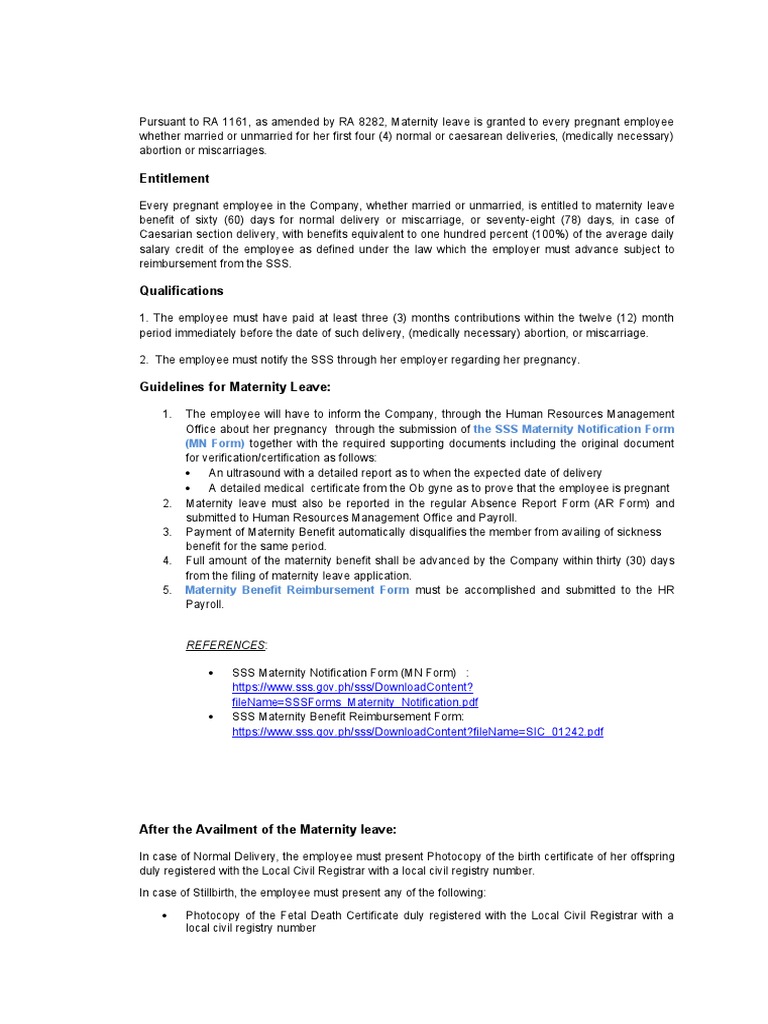 Pursuant to RA 1161, as amended by RA 8282, Maternity leave is granted to every pregnant employee whether married or unmarried for her first four (4) normal or caesarean deliveries, (medically necessary) abortion or miscarriages.

Entitlement

Every pregnant employee in the Company, whether married or unmarried, is entitled to maternity leave benefit of sixty (60) days for normal delivery or miscarriage, or seventy-eight (78) days, in case of Caesarian section delivery, with benefits equivalent to one hundred percent (100%) of the average daily salary credit of the employee as defined under the law which the employer must advance subject to reimbursement from the SSS.

Qualifications

1. The employee must have paid at least three (3) months contributions within the twelve (12) month period immediately before the date of such delivery, (medically necessary) abortion, or miscarriage.

2. The employee must notify the SSS through her employer regarding her pregnancy.

Guidelines for Maternity Leave:

1. The employee will have to inform the Company, through the Human Resources Management Office about her pregnancy through the submission of the SSS Maternity Notification Form (MN Form) together with the required supporting documents including the original document for verification/certification as follows:
• An ultrasound with a detailed report as to when the expected date of delivery
• A detailed medical certificate from the Ob gyne as to prove that the employee is pregnant
2. Maternity leave must also be reported in the regular Absence Report Form (AR Form) and submitted to Human Resources Management Office and Payroll.
3. Payment of Maternity Benefit automatically disqualifies the member from availing of sickness benefit for the same period.
4. Full amount of the maternity benefit shall be advanced by the Company within thirty (30) days from the filing of maternity leave application.
5. Maternity Benefit Reimbursement Form must be accomplished and submitted to the HR Payroll.

REFERENCES:

• SSS Maternity Notification Form (MN Form) : https://www.sss.gov.ph/sss/DownloadContent?fileName=SSSForms_Maternity_Notification.pdf
• SSS Maternity Benefit Reimbursement Form: https://www.sss.gov.ph/sss/DownloadContent?fileName=SIC_01242.pdf

After the Availment of the Maternity leave:

In case of Normal Delivery, the employee must present Photocopy of the birth certificate of her offspring duly registered with the Local Civil Registrar with a local civil registry number.

In case of Stillbirth, the employee must present any of the following:

• Photocopy of the Fetal Death Certificate duly registered with the Local Civil Registrar with a local civil registry number